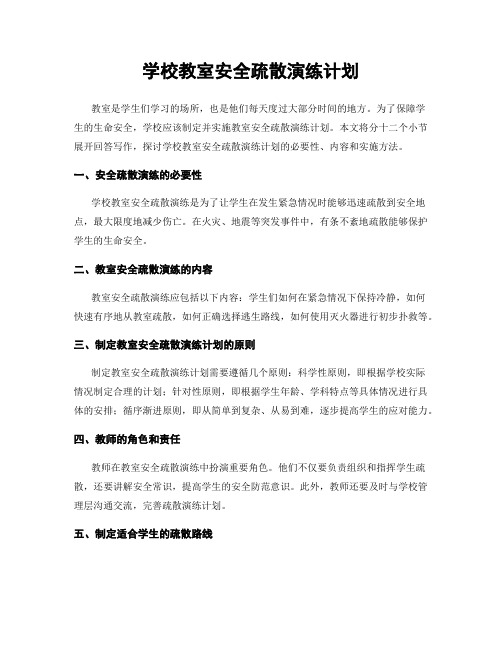 学校教室安全疏散演练计划

教室是学生们学习的场所，也是他们每天度过大部分时间的地方。为了保障学生的生命安全，学校应该制定并实施教室安全疏散演练计划。本文将分十二个小节展开回答写作，探讨学校教室安全疏散演练计划的必要性、内容和实施方法。

一、安全疏散演练的必要性

学校教室安全疏散演练是为了让学生在发生紧急情况时能够迅速疏散到安全地点，最大限度地减少伤亡。在火灾、地震等突发事件中，有条不紊地疏散能够保护学生的生命安全。

二、教室安全疏散演练的内容

教室安全疏散演练应包括以下内容：学生们如何在紧急情况下保持冷静，如何快速有序地从教室疏散，如何正确选择逃生路线，如何使用灭火器进行初步扑救等。

三、制定教室安全疏散演练计划的原则

制定教室安全疏散演练计划需要遵循几个原则：科学性原则，即根据学校实际情况制定合理的计划；针对性原则，即根据学生年龄、学科特点等具体情况进行具体的安排；循序渐进原则，即从简单到复杂、从易到难，逐步提高学生的应对能力。

四、教师的角色和责任

教师在教室安全疏散演练中扮演重要角色。他们不仅要负责组织和指挥学生疏散，还要讲解安全常识，提高学生的安全防范意识。此外，教师还要及时与学校管理层沟通交流，完善疏散演练计划。

五、制定适合学生的疏散路线